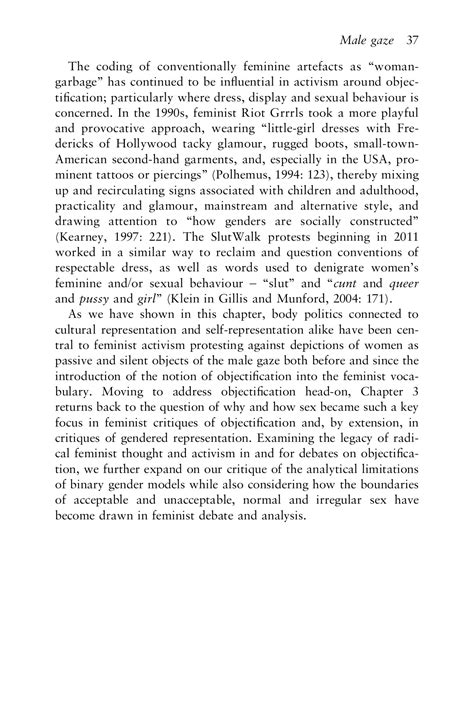 Male gaze 37

The coding of conventionally feminine artefacts as "woman-garbage" has continued to be influential in activism around objectification; particularly where dress, display and sexual behaviour is concerned. In the 1990s, feminist Riot Grrrls took a more playful and provocative approach, wearing "little-girl dresses with Fredericks of Hollywood tacky glamour, rugged boots, small-town-American second-hand garments, and, especially in the USA, prominent tattoos or piercings" (Polhemus, 1994: 123), thereby mixing up and recirculating signs associated with children and adulthood, practicality and glamour, mainstream and alternative style, and drawing attention to "how genders are socially constructed" (Kearney, 1997: 221). The SlutWalk protests beginning in 2011 worked in a similar way to reclaim and question conventions of respectable dress, as well as words used to denigrate women's feminine and/or sexual behaviour – "slut" and "cunt and queer and pussy and girl" (Klein in Gillis and Munford, 2004: 171).

As we have shown in this chapter, body politics connected to cultural representation and self-representation alike have been central to feminist activism protesting against depictions of women as passive and silent objects of the male gaze both before and since the introduction of the notion of objectification into the feminist vocabulary. Moving to address objectification head-on, Chapter 3 returns back to the question of why and how sex became such a key focus in feminist critiques of objectification and, by extension, in critiques of gendered representation. Examining the legacy of radical feminist thought and activism in and for debates on objectification, we further expand on our critique of the analytical limitations of binary gender models while also considering how the boundaries of acceptable and unacceptable, normal and irregular sex have become drawn in feminist debate and analysis.